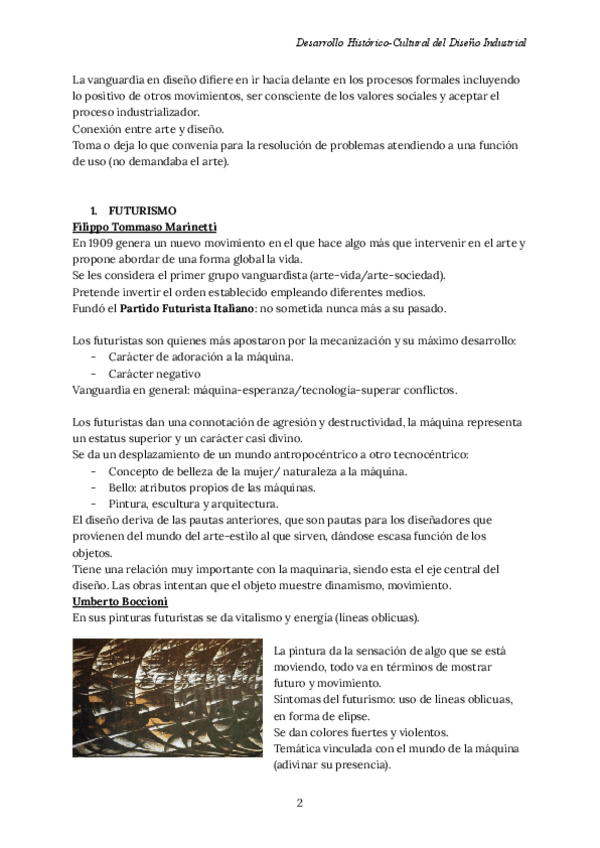 Desarrollo Histórico-Cultural del Diseño Industrial

La vanguardia en diseño difiere en ir hacia delante en los procesos formales incluyendo lo positivo de otros movimientos, ser consciente de los valores sociales y aceptar el proceso industrializador.
Conexión entre arte y diseño.
Toma o deja lo que convenía para la resolución de problemas atendiendo a una función de uso (no demandaba el arte).

1. FUTURISMO
Filippo Tommaso Marinetti
En 1909 genera un nuevo movimiento en el que hace algo más que intervenir en el arte y propone abordar de una forma global la vida.
Se les considera el primer grupo vanguardista (arte-vida/arte-sociedad).
Pretende invertir el orden establecido empleando diferentes medios.
Fundó el Partido Futurista Italiano: no sometida nunca más a su pasado.

Los futuristas son quienes más apostaron por la mecanización y su máximo desarrollo:
- Carácter de adoración a la máquina.
- Carácter negativo
Vanguardia en general: máquina-esperanza/tecnología-superar conflictos.

Los futuristas dan una connotación de agresión y destructividad, la máquina representa un estatus superior y un carácter casi divino.
Se da un desplazamiento de un mundo antropocéntrico a otro tecnocéntrico:
- Concepto de belleza de la mujer/ naturaleza a la máquina.
- Bello: atributos propios de las máquinas.
- Pintura, escultura y arquitectura.
El diseño deriva de las pautas anteriores, que son pautas para los diseñadores que provienen del mundo del arte-estilo al que sirven, dándose escasa función de los objetos.
Tiene una relación muy importante con la maquinaria, siendo esta el eje central del diseño. Las obras intentan que el objeto muestre dinamismo, movimiento.
Umberto Boccioni
En sus pinturas futuristas se da vitalismo y energía (líneas oblicuas).

La pintura da la sensación de algo que se está moviendo, todo va en términos de mostrar futuro y movimiento.
Síntomas del futurismo: uso de líneas oblicuas, en forma de elipse.
Se dan colores fuertes y violentos.
Temática vinculada con el mundo de la máquina (adivinar su presencia).

2